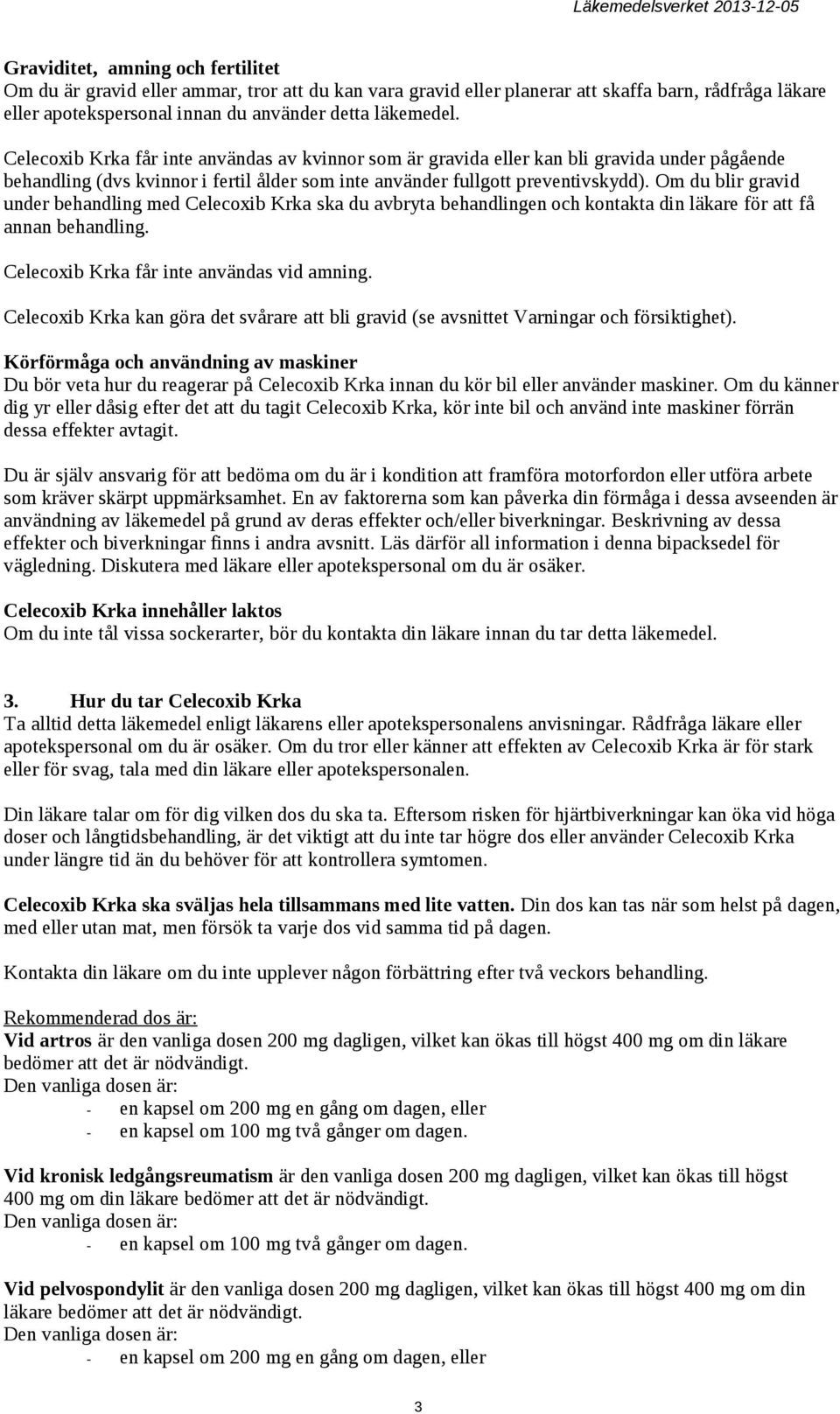 Läkemedelsverket 2013-12-05

Graviditet, amning och fertilitet
Om du är gravid eller ammar, tror att du kan vara gravid eller planerar att skaffa barn, rådfråga läkare eller apotekspersonal innan du använder detta läkemedel.

Celecoxib Krka får inte användas av kvinnor som är gravida eller kan bli gravida under pågående behandling (dvs kvinnor i fertil ålder som inte använder fullgott preventivskydd). Om du blir gravid under behandling med Celecoxib Krka ska du avbryta behandlingen och kontakta din läkare för att få annan behandling.

Celecoxib Krka får inte användas vid amning.

Celecoxib Krka kan göra det svårare att bli gravid (se avsnittet Varningar och försiktighet).

Körförmåga och användning av maskiner
Du bör veta hur du reagerar på Celecoxib Krka innan du kör bil eller använder maskiner. Om du känner dig yr eller dåsig efter det att du tagit Celecoxib Krka, kör inte bil och använd inte maskiner förrän dessa effekter avtagit.

Du är själv ansvarig för att bedöma om du är i kondition att framföra motorfordon eller utföra arbete som kräver skärpt uppmärksamhet. En av faktorerna som kan påverka din förmåga i dessa avseenden är användning av läkemedel på grund av deras effekter och/eller biverkningar. Beskrivning av dessa effekter och biverkningar finns i andra avsnitt. Läs därför all information i denna bipacksedel för vägledning. Diskutera med läkare eller apotekspersonal om du är osäker.

Celecoxib Krka innehåller laktos
Om du inte tål vissa sockerarter, bör du kontakta din läkare innan du tar detta läkemedel.

3. Hur du tar Celecoxib Krka
Ta alltid detta läkemedel enligt läkarens eller apotekspersonalens anvisningar. Rådfråga läkare eller apotekspersonal om du är osäker. Om du tror eller känner att effekten av Celecoxib Krka är för stark eller för svag, tala med din läkare eller apotekspersonalen.

Din läkare talar om för dig vilken dos du ska ta. Eftersom risken för hjärtbiverkningar kan öka vid höga doser och långtidsbehandling, är det viktigt att du inte tar högre dos eller använder Celecoxib Krka under längre tid än du behöver för att kontrollera symtomen.

Celecoxib Krka ska sväljas hela tillsammans med lite vatten. Din dos kan tas när som helst på dagen, med eller utan mat, men försök ta varje dos vid samma tid på dagen.

Kontakta din läkare om du inte upplever någon förbättring efter två veckors behandling.

Rekommenderad dos är:
Vid artros är den vanliga dosen 200 mg dagligen, vilket kan ökas till högst 400 mg om din läkare bedömer att det är nödvändigt.
Den vanliga dosen är:
- en kapsel om 200 mg en gång om dagen, eller
- en kapsel om 100 mg två gånger om dagen.

Vid kronisk ledgångsreumatism är den vanliga dosen 200 mg dagligen, vilket kan ökas till högst 400 mg om din läkare bedömer att det är nödvändigt.
Den vanliga dosen är:
- en kapsel om 100 mg två gånger om dagen.

Vid pelvospondylit är den vanliga dosen 200 mg dagligen, vilket kan ökas till högst 400 mg om din läkare bedömer att det är nödvändigt.
Den vanliga dosen är:
- en kapsel om 200 mg en gång om dagen, eller

3